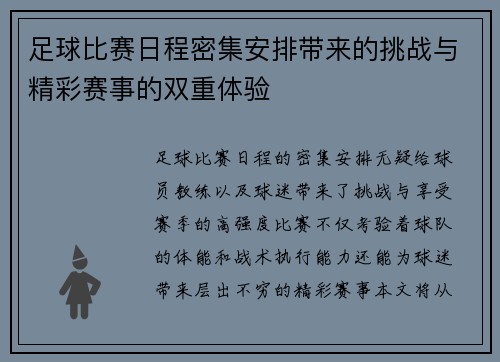 足球比赛日程密集安排带来的挑战与精彩赛事的双重体验

足球比赛日程的密集安排无疑给球员教练以及球迷带来了挑战与享受赛季的高强度比赛不仅考验着球队的体能和战术执行能力还能为球迷带来层出不穷的精彩赛事本文将从